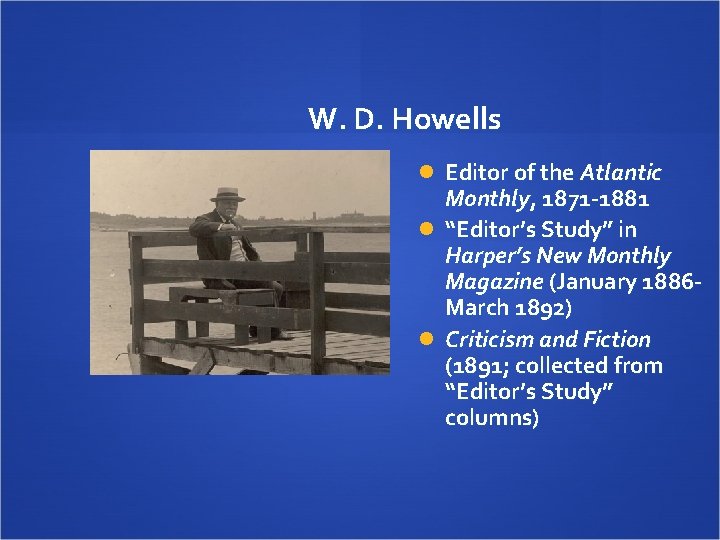 W. D. Howells

• Editor of the Atlantic Monthly, 1871-1881
• "Editor's Study" in Harper's New Monthly Magazine (January 1886-March 1892)
• Criticism and Fiction (1891; collected from "Editor's Study" columns)